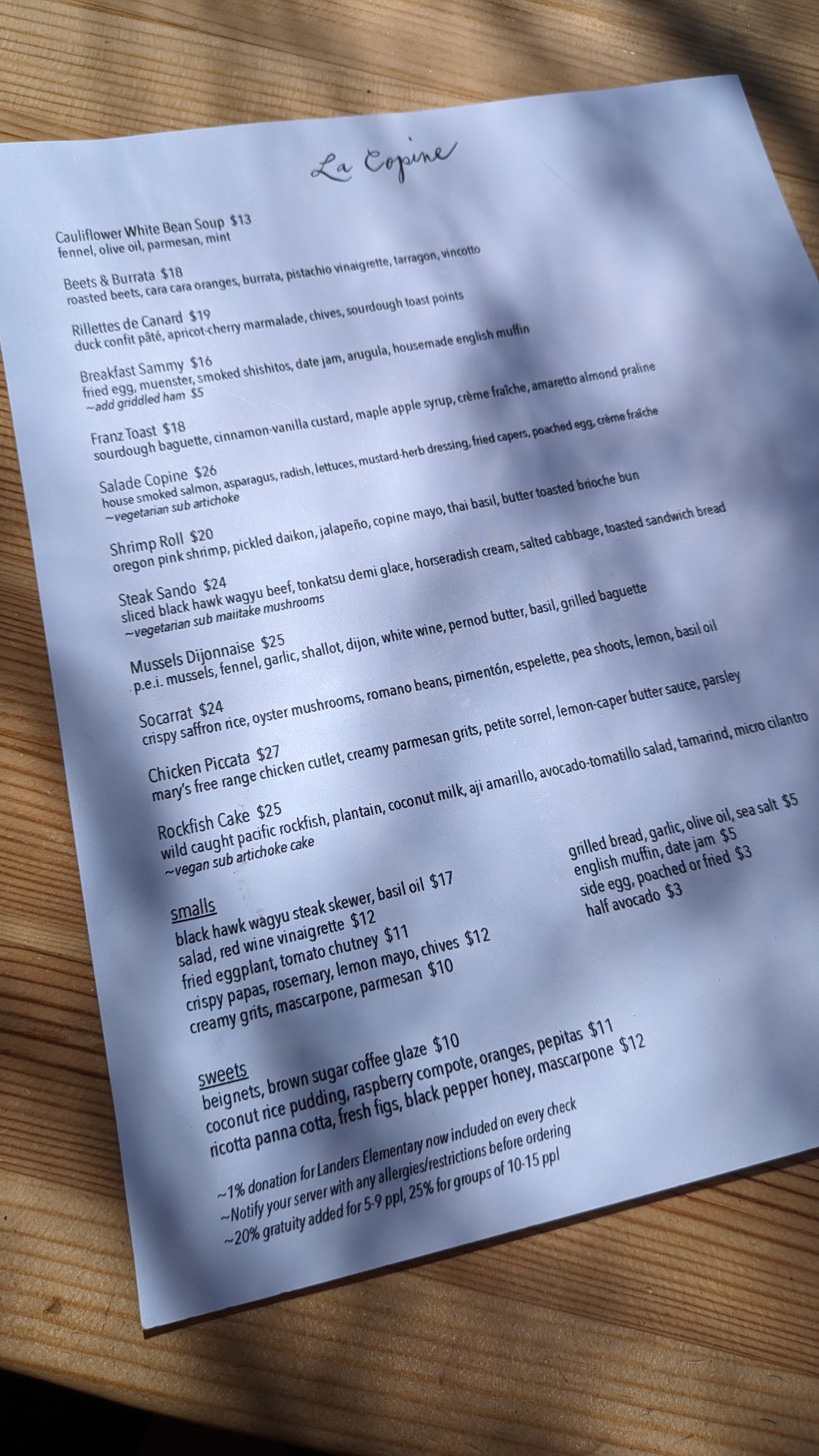 La Copine

Cauliflower White Bean Soup $13
fennel, olive oil, parmesan, mint

Beets & Burrata $18
roasted beets, cara cara oranges, burrata, pistachio vinaigrette, tarragon, vincotto

Rillettes de Canard $19
duck confit pâté, apricot-cherry marmalade, chives, sourdough toast points

Breakfast Sammy $16
fried egg, muenster, smoked shishitos, date jam, arugula, housemade english muffin
~add griddled ham $5

Franz Toast $18
sourdough baguette, cinnamon-vanilla custard, maple apple syrup, crème fraîche, amaretto almond praline

Salade Copine $26
house smoked salmon, asparagus, radish, lettuces, mustard-herb dressing, fried capers, poached egg, crème fraîche
~vegetarian sub artichoke

Shrimp Roll $20
oregon pink shrimp, pickled daikon, jalapeño, copine mayo, thai basil, butter toasted brioche bun

Steak Sando $24
sliced black hawk wagyu beef, tonkatsu demi glace, horseradish cream, salted cabbage, toasted sandwich bread
~vegetarian sub maiitake mushrooms

Mussels Dijonnaise $25
p.e.i. mussels, fennel, garlic, shallot, dijon, white wine, pernod butter, basil, grilled baguette

Socarrat $24
crispy saffron rice, oyster mushrooms, romano beans, pimentón, espelette, pea shoots, lemon, basil oil

Chicken Piccata $27
mary's free range chicken cutlet, creamy parmesan grits, petite sorrel, lemon-caper butter sauce, parsley

Rockfish Cake $25
wild caught pacific rockfish, plantain, coconut milk, aji amarillo, avocado-tomatillo salad, tamarind, micro cilantro
~vegan sub artichoke cake

smalls
black hawk wagyu steak skewer, basil oil $17
salad, red wine vinaigrette $12
fried eggplant, tomato chutney $11
crispy papas, rosemary, lemon mayo, chives $12
creamy grits, mascarpone, parmesan $10

grilled bread, garlic, olive oil, sea salt $5
english muffin, date jam $5
side egg, poached or fried $3
half avocado $3

sweets
beignets, brown sugar coffee glaze $10
coconut rice pudding, raspberry compote, oranges, pepitas $11
ricotta panna cotta, fresh figs, black pepper honey, mascarpone $12

~1% donation for Landers Elementary now included on every check
~Notify your server with any allergies/restrictions before ordering
~20% gratuity added for 5-9 ppl, 25% for groups of 10-15 ppl